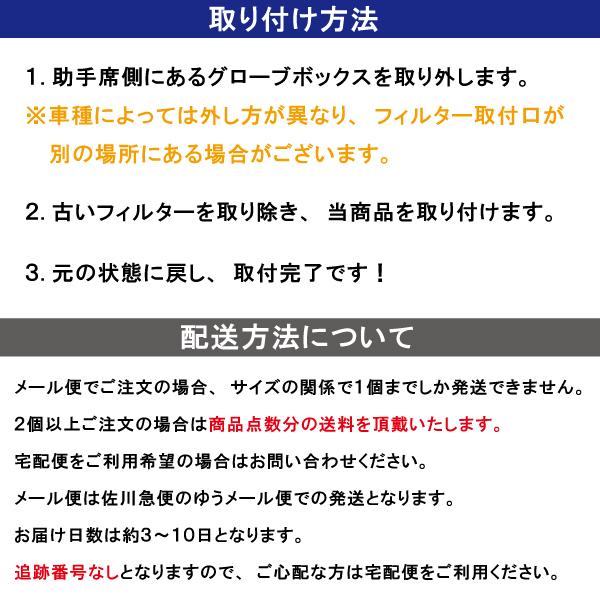 取り付け方法

1. 助手席側にあるグローブボックスを取り外します。
※車種によっては外し方が異なり、フィルター取付口が別の場所にある場合がございます。

2. 古いフィルターを取り除き、当商品を取り付けます。

3. 元の状態に戻し、取付完了です！

配送方法について

メール便でご注文の場合、サイズの関係で1個までしか発送できません。

2個以上ご注文の場合は商品点数分の送料を頂戴いたします。

宅配便をご利用希望の場合はお問い合わせください。

メール便は佐川急便のゆうメール便での発送となります。

お届け日数は約3～10日となります。

追跡番号なしとなりますので、ご心配な方は宅配便をご利用ください。